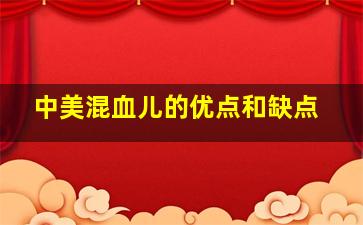 中美混血儿的优点和缺点